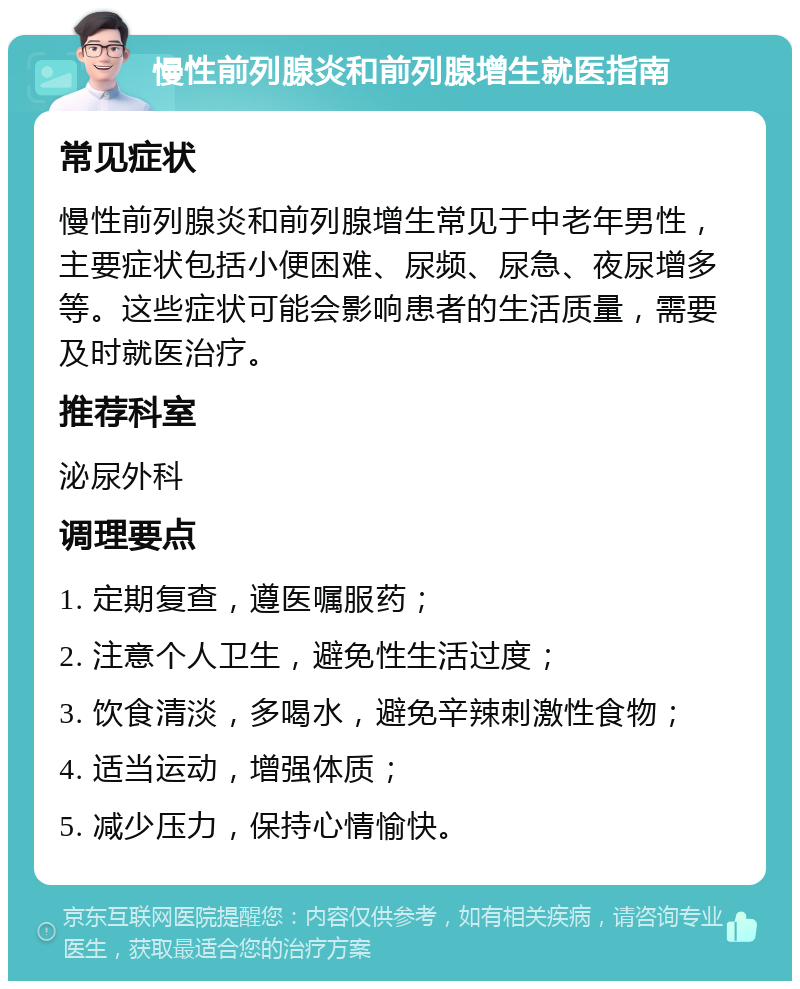 慢性前列腺炎和前列腺增生就医指南

常见症状

慢性前列腺炎和前列腺增生常见于中老年男性，主要症状包括小便困难、尿频、尿急、夜尿增多等。这些症状可能会影响患者的生活质量，需要及时就医治疗。

推荐科室

泌尿外科

调理要点

1. 定期复查，遵医嘱服药；

2. 注意个人卫生，避免性生活过度；

3. 饮食清淡，多喝水，避免辛辣刺激性食物；

4. 适当运动，增强体质；

5. 减少压力，保持心情愉快。

京东互联网医院提醒您：内容仅供参考，如有相关疾病，请咨询专业医生，获取最适合您的治疗方案